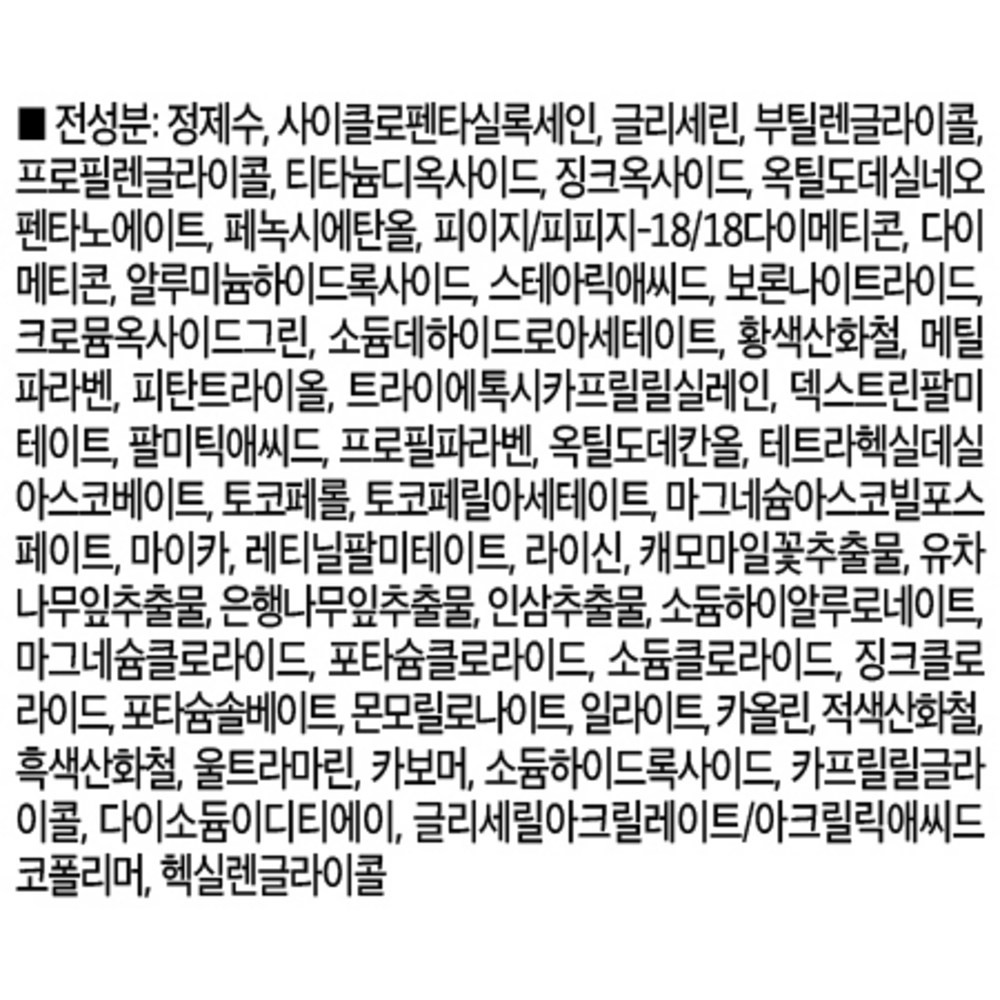 ■ 전성분: 정제수, 사이클로펜타실록세인, 글리세린, 부틸렌글라이콜, 프로필렌글라이콜, 티타늄디옥사이드, 징크옥사이드, 옥틸도데실네오펜타노에이트, 페녹시에탄올, 피이지/피피지-18/18다이메티콘, 다이메티콘, 알루미늄하이드록사이드, 스테아릭애씨드, 보론나이트라이드, 크로뮴옥사이드그린, 소듐데하이드로아세테이트, 황색산화철, 메틸파라벤, 피탄트라이올, 트라이에톡시카프릴릴실레인, 덱스트린팔미테이트, 팔미틱애씨드, 프로필파라벤, 옥틸도데칸올, 테트라헥실데실아스코베이트, 토코페롤, 토코페릴아세테이트, 마그네슘아스코빌포스페이트, 마이카, 레티닐팔미테이트, 라이신, 캐모마일꽃추출물, 유차나무잎추출물, 은행나무잎추출물, 인삼추출물, 소듐하이알루로네이트, 마그네슘클로라이드, 포타슘클로라이드, 소듐클로라이드, 징크클로라이드, 포타슘솔베이트, 몬모릴로나이트, 일라이트, 카올린, 적색산화철, 흑색산화철, 울트라마린, 카보머, 소듐하이드록사이드, 카프릴릴글라이콜, 다이소듐이디티에이, 글리세릴아크릴레이트/아크릴릭애씨드코폴리머, 헥실렌글라이콜